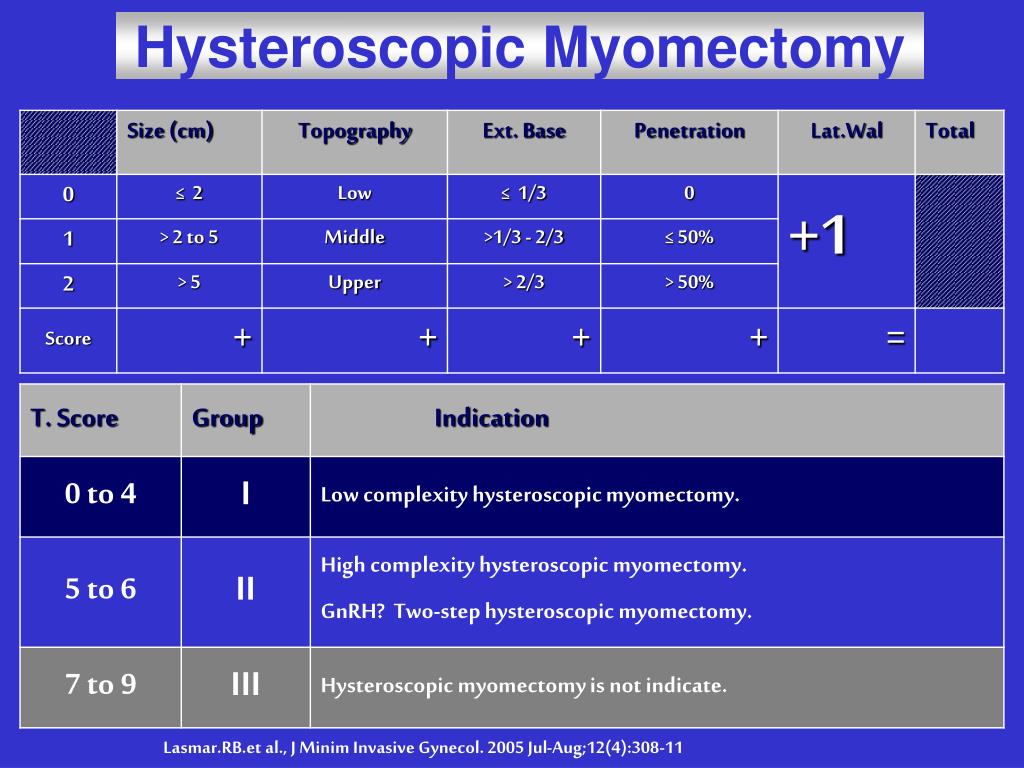 Hysteroscopic Myomectomy

| | Size (cm) | Topography | Ext. Base | Penetration | Lat.Wal | Total |
|---|---|---|---|---|---|---|
| 0 | ≤ 2 | Low | ≤ 1/3 | 0 | +1 | |
| 1 | > 2 to 5 | Middle | >1/3 - 2/3 | ≤ 50% | | |
| 2 | > 5 | Upper | > 2/3 | > 50% | | |
| Score | + | + | + | + | = | |

| T. Score | Group | Indication |
|---|---|---|
| 0 to 4 | I | Low complexity hysteroscopic myomectomy. |
| 5 to 6 | II | High complexity hysteroscopic myomectomy. GnRH? Two-step hysteroscopic myomectomy. |
| 7 to 9 | III | Hysteroscopic myomectomy is not indicate. |

Lasmar.RB.et al., J Minim Invasive Gynecol. 2005 Jul-Aug;12(4):308-11